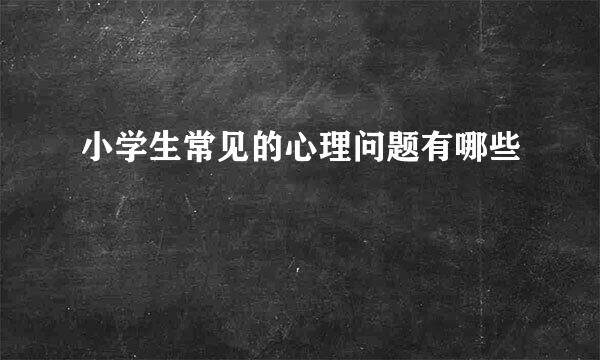 小学生常见的心理问题有哪些